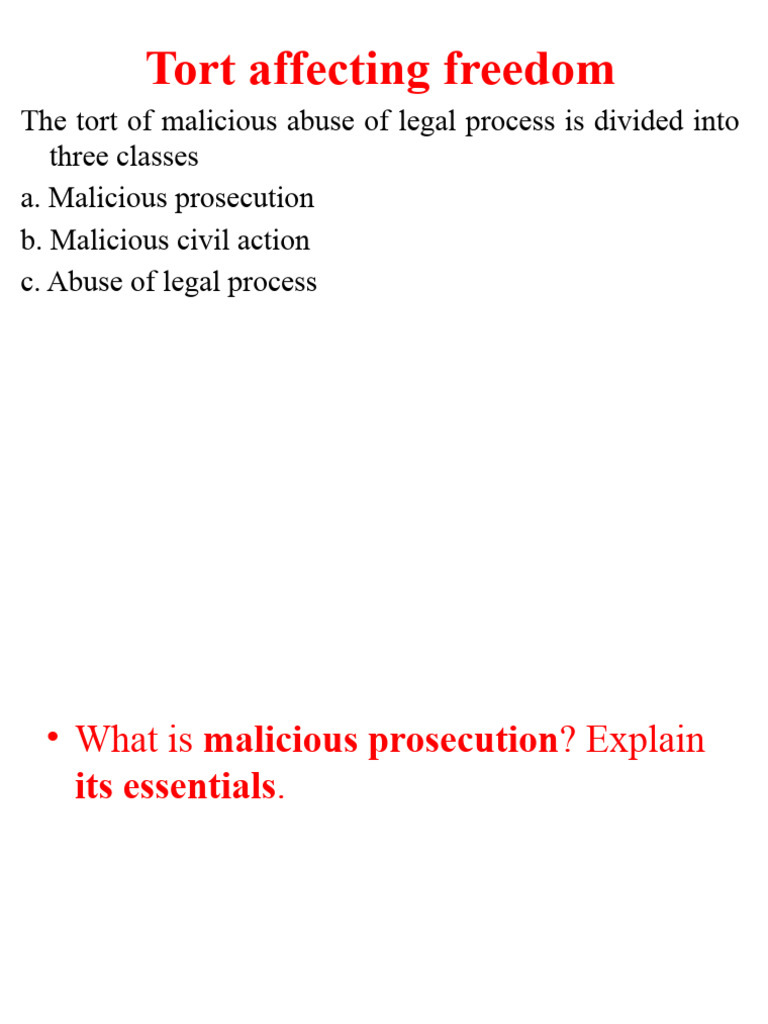 Tort affecting freedom

The tort of malicious abuse of legal process is divided into three classes

a. Malicious prosecution

b. Malicious civil action

c. Abuse of legal process

• What is malicious prosecution? Explain its essentials.